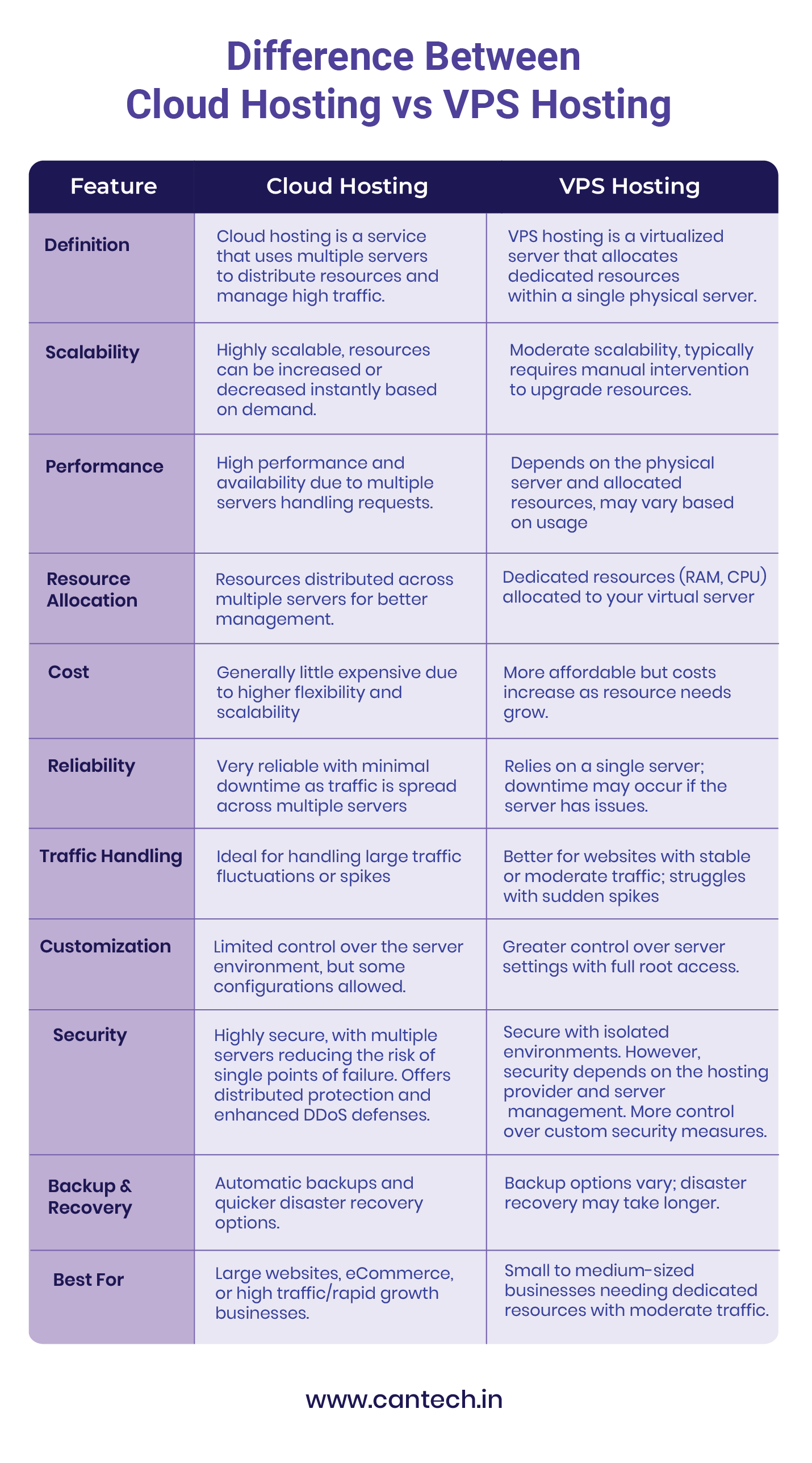 Difference Between
Cloud Hosting vs VPS Hosting

| Feature | Cloud Hosting | VPS Hosting |
|---|---|---|
| Definition | Cloud hosting is a service that uses multiple servers to distribute resources and manage high traffic. | VPS hosting is a virtualized server that allocates dedicated resources within a single physical server. |
| Scalability | Highly scalable, resources can be increased or decreased instantly based on demand. | Moderate scalability, typically requires manual intervention to upgrade resources. |
| Performance | High performance and availability due to multiple servers handling requests. | Depends on the physical server and allocated resources, may vary based on usage |
| Resource Allocation | Resources distributed across multiple servers for better management. | Dedicated resources (RAM, CPU) allocated to your virtual server |
| Cost | Generally little expensive due to higher flexibility and scalability | More affordable but costs increase as resource needs grow. |
| Reliability | Very reliable with minimal downtime as traffic is spread across multiple servers | Relies on a single server; downtime may occur if the server has issues. |
| Traffic Handling | Ideal for handling large traffic fluctuations or spikes | Better for websites with stable or moderate traffic; struggles with sudden spikes |
| Customization | Limited control over the server environment, but some configurations allowed. | Greater control over server settings with full root access. |
| Security | Highly secure, with multiple servers reducing the risk of single points of failure. Offers distributed protection and enhanced DDoS defenses. | Secure with isolated environments. However, security depends on the hosting provider and server management. More control over custom security measures. |
| Backup & Recovery | Automatic backups and quicker disaster recovery options. | Backup options vary; disaster recovery may take longer. |
| Best For | Large websites, eCommerce, or high traffic/rapid growth businesses. | Small to medium-sized businesses needing dedicated resources with moderate traffic. |

www.cantech.in